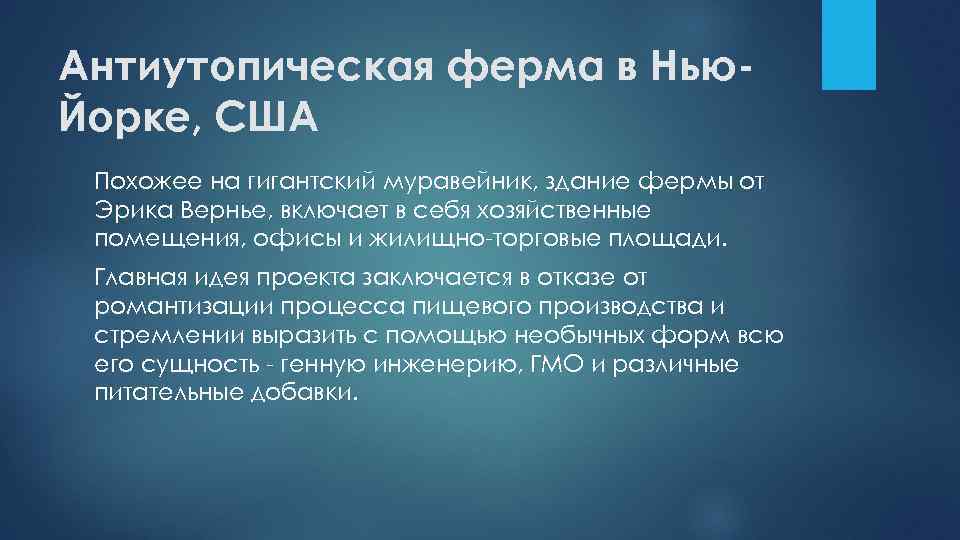 Антиутопическая ферма в Нью-Йорке, США

Похожее на гигантский муравейник, здание фермы от Эрика Вернье, включает в себя хозяйственные помещения, офисы и жилищно-торговые площади.

Главная идея проекта заключается в отказе от романтизации процесса пищевого производства и стремлении выразить с помощью необычных форм всю его сущность - генную инженерию, ГМО и различные питательные добавки.